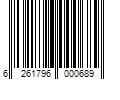 6 261796 000689